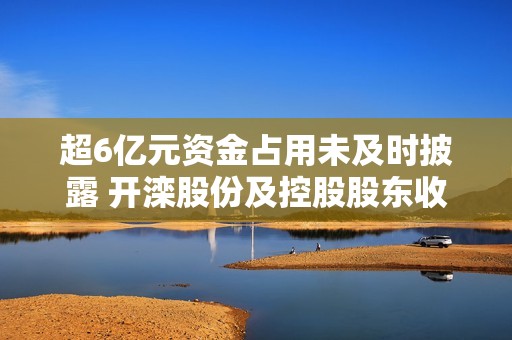 超6亿元资金占用未及时披露 开滦股份及控股股东收